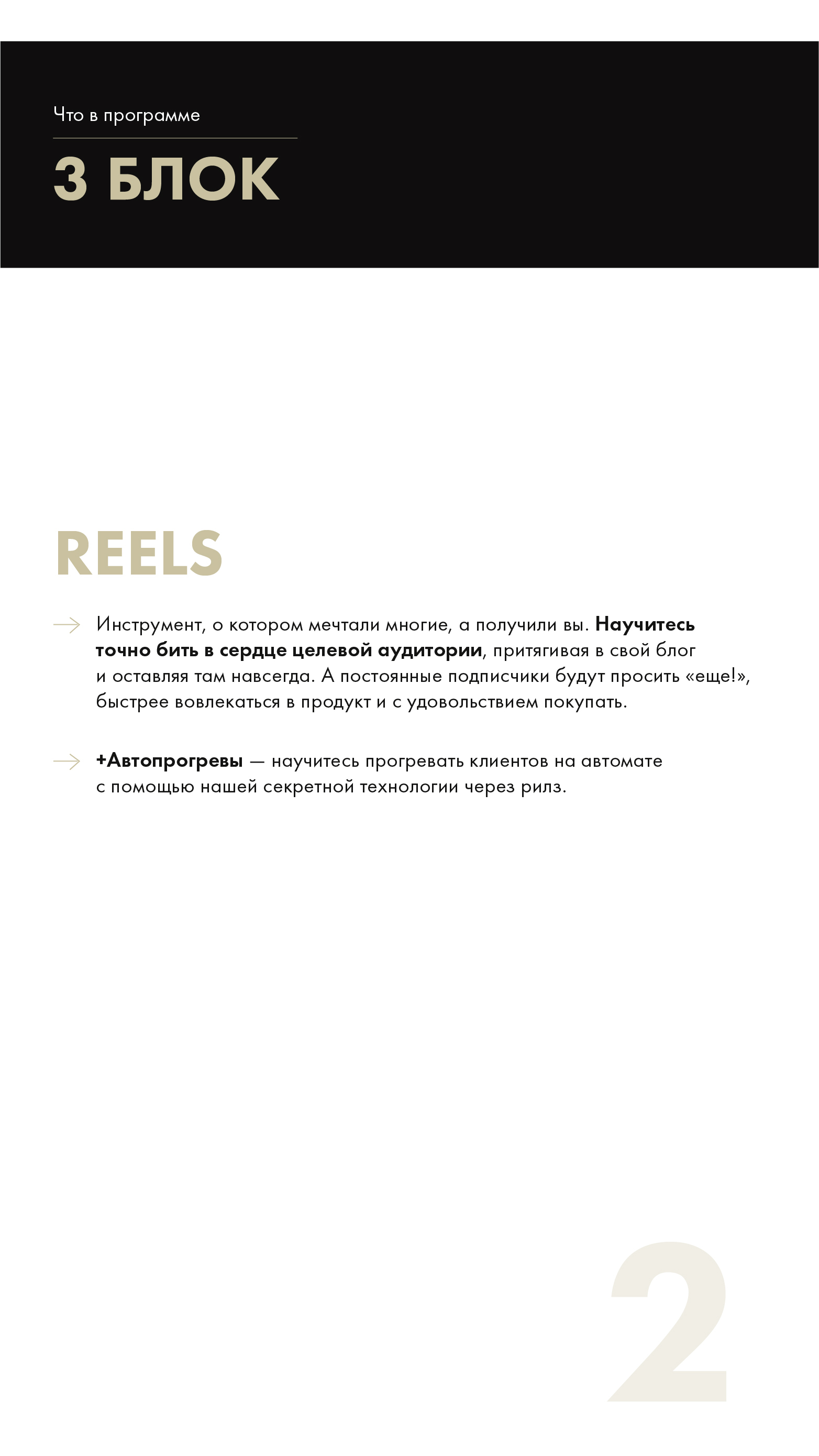 Что в программе

3 БЛОК

REELS

→ Инструмент, о котором мечтали многие, а получили вы. Научитесь точно бить в сердце целевой аудитории, притягивая в свой блог и оставляя там навсегда. А постоянные подписчики будут просить «еще!», быстрее вовлекаться в продукт и с удовольствием покупать.

→ +Автопрогревы — научитесь прогревать клиентов на автомате с помощью нашей секретной технологии через рилз.

2